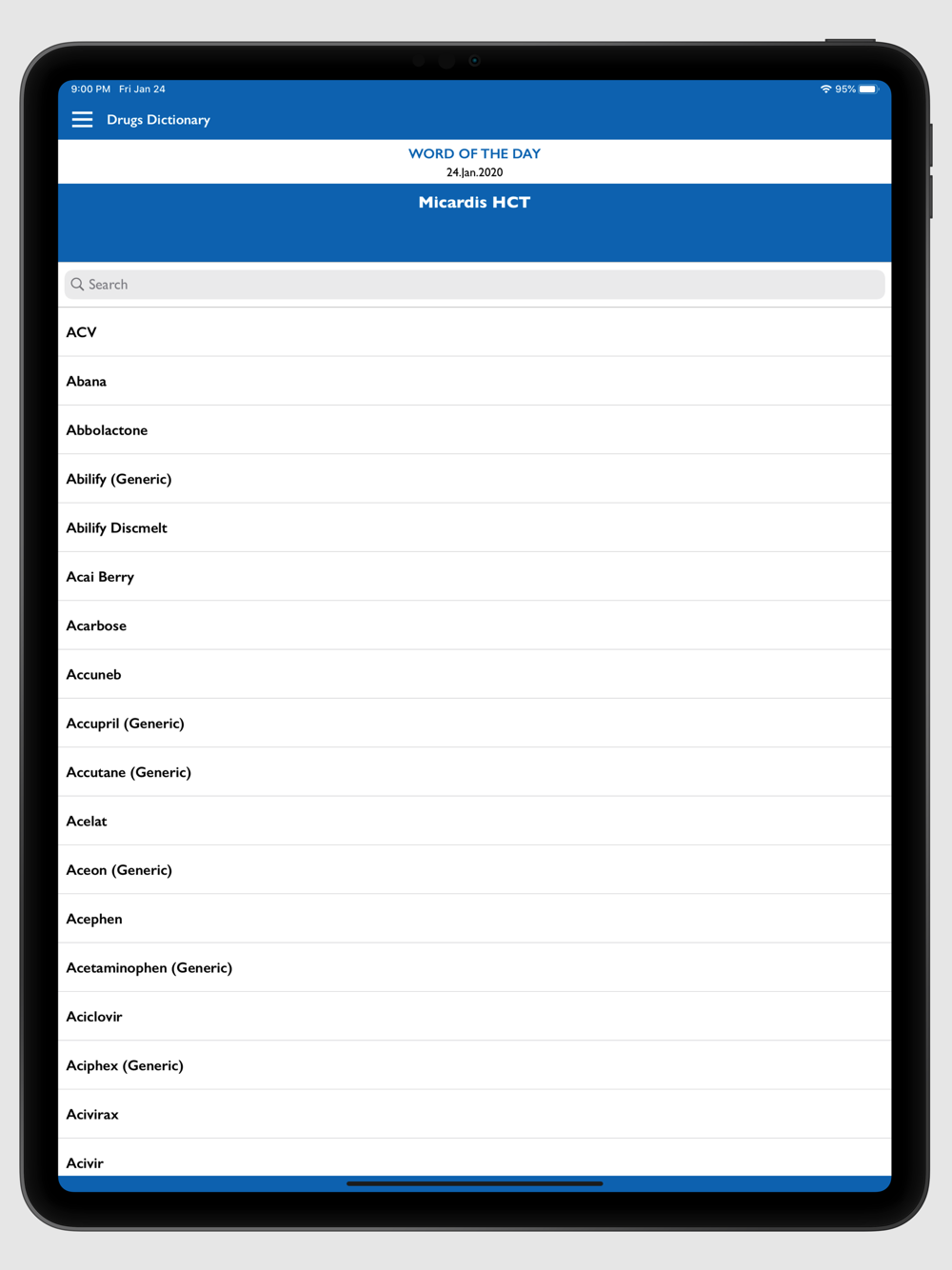 9:00 PM Fri Jan 24

95%

Drugs Dictionary

WORD OF THE DAY

24.Jan.2020

Micardis HCT

Search

ACV

Abana

Abbolactone

Abilify (Generic)

Abilify Discmelt

Acai Berry

Acarbose

Accuneb

Accupril (Generic)

Accutane (Generic)

Acelat

Aceon (Generic)

Acephen

Acetaminophen (Generic)

Aciclovir

Aciphex (Generic)

Acivirax

Acivir